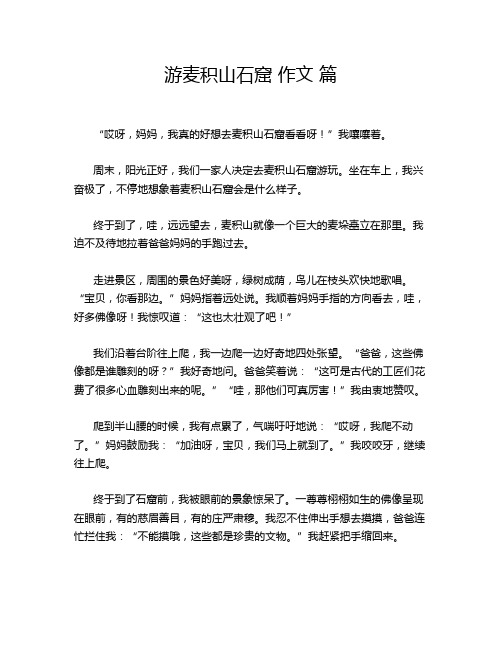 游麦积山石窟 作文 篇

“哎呀，妈妈，我真的好想去麦积山石窟看看呀！”我嚷嚷着。

周末，阳光正好，我们一家人决定去麦积山石窟游玩。坐在车上，我兴奋极了，不停地想象着麦积山石窟会是什么样子。

终于到了，哇，远远望去，麦积山就像一个巨大的麦垛矗立在那里。我迫不及待地拉着爸爸妈妈的手跑过去。

走进景区，周围的景色好美呀，绿树成荫，鸟儿在枝头欢快地歌唱。“宝贝，你看那边。”妈妈指着远处说。我顺着妈妈手指的方向看去，哇，好多佛像呀！我惊叹道：“这也太壮观了吧！”

我们沿着台阶往上爬，我一边爬一边好奇地四处张望。“爸爸，这些佛像都是谁雕刻的呀？”我好奇地问。爸爸笑着说：“这可是古代的工匠们花费了很多心血雕刻出来的呢。”“哇，那他们可真厉害！”我由衷地赞叹。

爬到半山腰的时候，我有点累了，气喘吁吁地说：“哎呀，我爬不动了。”妈妈鼓励我：“加油呀，宝贝，我们马上就到了。”我咬咬牙，继续往上爬。

终于到了石窟前，我被眼前的景象惊呆了。一尊尊栩栩如生的佛像呈现在眼前，有的慈眉善目，有的庄严肃穆。我忍不住伸出手想去摸摸，爸爸连忙拦住我：“不能摸哦，这些都是珍贵的文物。”我赶紧把手缩回来。